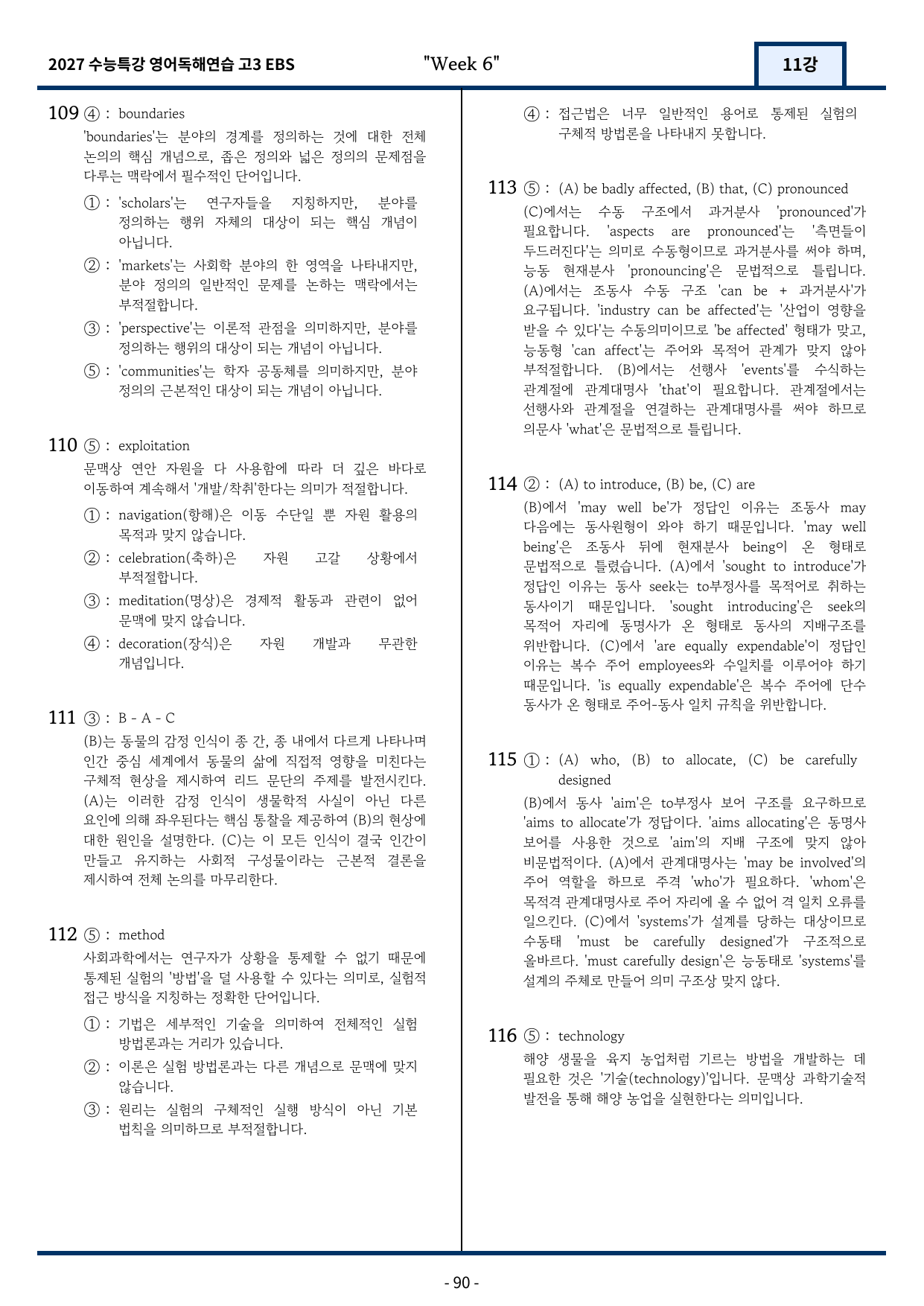 2027 수능특강 영어독해연습 고3 EBS "Week 6" 11강

109 ④ : boundaries

'boundaries'는 분야의 경계를 정의하는 것에 대한 전체 논의의 핵심 개념으로, 좁은 정의와 넓은 정의의 문제점을 다루는 맥락에서 필수적인 단어입니다.

① : 'scholars'는 연구자들을 지칭하지만, 분야를 정의하는 행위 자체의 대상이 되는 핵심 개념이 아닙니다.

② : 'markets'는 사회학 분야의 한 영역을 나타내지만, 분야 정의의 일반적인 문제를 논하는 맥락에서는 부적절합니다.

③ : 'perspective'는 이론적 관점을 의미하지만, 분야를 정의하는 행위의 대상이 되는 개념이 아닙니다.

⑤ : 'communities'는 학자 공동체를 의미하지만, 분야 정의의 근본적인 대상이 되는 개념이 아닙니다.

110 ⑤ : exploitation

문맥상 연안 자원을 다 사용함에 따라 더 깊은 바다로 이동하여 계속해서 '개발/착취'한다는 의미가 적절합니다.

① : navigation(항해)은 이동 수단일 뿐 자원 활용의 목적과 맞지 않습니다.

② : celebration(축하)은 자원 고갈 상황에서 부적절합니다.

③ : meditation(명상)은 경제적 활동과 관련이 없어 문맥에 맞지 않습니다.

④ : decoration(장식)은 자원 개발과 무관한 개념입니다.

111 ③ : B - A - C

(B)는 동물의 감정 인식이 종 간, 종 내에서 다르게 나타나며 인간 중심 세계에서 동물의 삶에 직접적 영향을 미친다는 구체적 현상을 제시하여 리드 문단의 주제를 발전시킨다. (A)는 이러한 감정 인식이 생물학적 사실이 아닌 다른 요인에 의해 좌우된다는 핵심 통찰을 제공하여 (B)의 현상에 대한 원인을 설명한다. (C)는 이 모든 인식이 결국 인간이 만들고 유지하는 사회적 구성물이라는 근본적 결론을 제시하여 전체 논의를 마무리한다.

112 ⑤ : method

사회과학에서는 연구자가 상황을 통제할 수 없기 때문에 통제된 실험의 '방법'을 덜 사용할 수 있다는 의미로, 실험적 접근 방식을 지칭하는 정확한 단어입니다.

① : 기법은 세부적인 기술을 의미하여 전체적인 실험 방법론과는 거리가 있습니다.

② : 이론은 실험 방법론과는 다른 개념으로 문맥에 맞지 않습니다.

③ : 원리는 실험의 구체적인 실행 방식이 아닌 기본 법칙을 의미하므로 부적절합니다.

④ : 접근법은 너무 일반적인 용어로 통제된 실험의 구체적 방법론을 나타내지 못합니다.

113 ⑤ : (A) be badly affected, (B) that, (C) pronounced

(C)에서는 수동 구조에서 과거분사 'pronounced'가 필요합니다. 'aspects are pronounced'는 '측면들이 두드러진다'는 의미로 수동형이므로 과거분사를 써야 하며, 능동 현재분사 'pronouncing'은 문법적으로 틀립니다. (A)에서는 조동사 수동 구조 'can be + 과거분사'가 요구됩니다. 'industry can be affected'는 '산업이 영향을 받을 수 있다'는 수동의미이므로 'be affected' 형태가 맞고, 능동형 'can affect'는 주어와 목적어 관계가 맞지 않아 부적절합니다. (B)에서는 선행사 'events'를 수식하는 관계절에 관계대명사 'that'이 필요합니다. 관계절에서는 선행사와 관계절을 연결하는 관계대명사를 써야 하므로 의문사 'what'은 문법적으로 틀립니다.

114 ② : (A) to introduce, (B) be, (C) are

(B)에서 'may well be'가 정답인 이유는 조동사 may 다음에는 동사원형이 와야 하기 때문입니다. 'may well being'은 조동사 뒤에 현재분사 being이 온 형태로 문법적으로 틀렸습니다. (A)에서 'sought to introduce'가 정답인 이유는 동사 seek는 to부정사를 목적어로 취하는 동사이기 때문입니다. 'sought introducing'은 seek의 목적어 자리에 동명사가 온 형태로 동사의 지배구조를 위반합니다. (C)에서 'are equally expendable'이 정답인 이유는 복수 주어 employees와 수일치를 이루어야 하기 때문입니다. 'is equally expendable'은 복수 주어에 단수 동사가 온 형태로 주어-동사 일치 규칙을 위반합니다.

115 ① : (A) who, (B) to allocate, (C) be carefully designed

(B)에서 동사 'aim'은 to부정사 보어 구조를 요구하므로 'aims to allocate'가 정답이다. 'aims allocating'은 동명사 보어를 사용한 것으로 'aim'의 지배 구조에 맞지 않아 비문법적이다. (A)에서 관계대명사는 'may be involved'의 주어 역할을 하므로 주격 'who'가 필요하다. 'whom'은 목적격 관계대명사로 주어 자리에 올 수 없어 격 일치 오류를 일으킨다. (C)에서 'systems'가 설계를 당하는 대상이므로 수동태 'must be carefully designed'가 구조적으로 올바르다. 'must carefully design'은 능동태로 'systems'를 설계의 주체로 만들어 의미 구조상 맞지 않다.

116 ⑤ : technology

해양 생물을 육지 농업처럼 기르는 방법을 개발하는 데 필요한 것은 '기술(technology)'입니다. 문맥상 과학기술적 발전을 통해 해양 농업을 실현한다는 의미입니다.

- 90 -